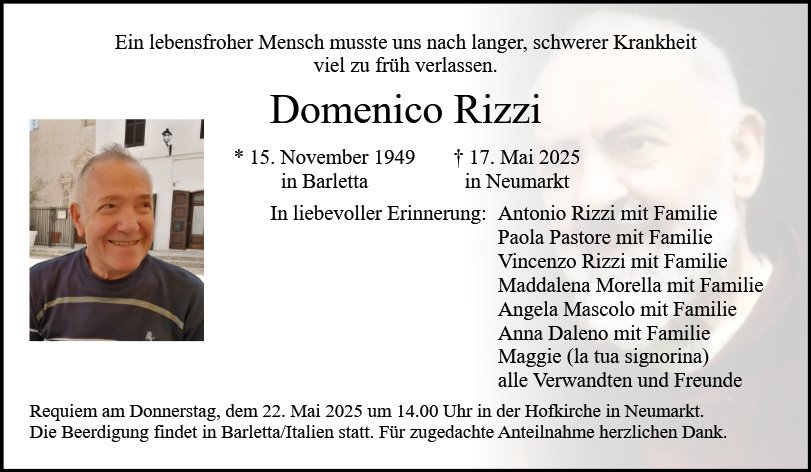 Ein lebensfroher Mensch musste uns nach langer, schwerer Krankheit viel zu früh verlassen.

Domenico Rizzi

* 15. November 1949
in Barletta

† 17. Mai 2025
in Neumarkt

In liebevoller Erinnerung: Antonio Rizzi mit Familie
Paola Pastore mit Familie
Vincenzo Rizzi mit Familie
Maddalena Morella mit Familie
Angela Mascolo mit Familie
Anna Daleno mit Familie
Maggie (la tua signorina)
alle Verwandten und Freunde

Requiem am Donnerstag, dem 22. Mai 2025 um 14.00 Uhr in der Hofkirche in Neumarkt.
Die Beerdigung findet in Barletta/Italien statt. Für zugedachte Anteilnahme herzlichen Dank.